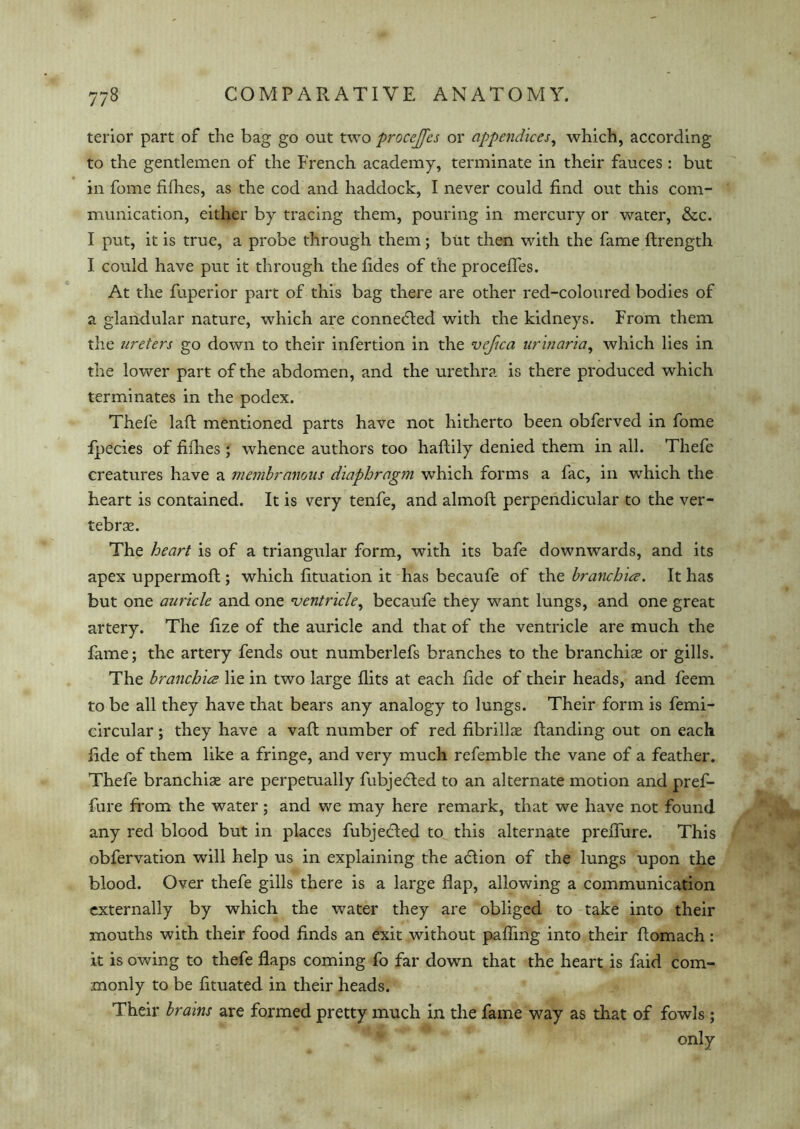 778 COMPARATIVE ANATOMY.

terior part of the bag go out two proceſſes or appendices, which, according to the gentlemen of the French academy, terminate in their fauces: but in ſome fiſhes, as the cod and haddock, I never could find out this communication, either by tracing them, pouring in mercury or water, &c. I put, it is true, a probe through them; but then with the ſame ſtrength I could have put it through the ſides of the proceſſes.

At the ſuperior part of this bag there are other red-coloured bodies of a glandular nature, which are connected with the kidneys. From them the ureters go down to their inſertion in the veſica urinaria, which lies in the lower part of the abdomen, and the urethra is there produced which terminates in the podex.

Theſe laſt mentioned parts have not hitherto been obſerved in ſome ſpecies of fiſhes; whence authors too haſtily denied them in all. Theſe creatures have a membranous diaphragm which forms a ſac, in which the heart is contained. It is very tenſe, and almoſt perpendicular to the vertebræ.

The heart is of a triangular form, with its baſe downwards, and its apex uppermoſt; which ſituation it has becauſe of the branchiæ. It has but one auricle and one ventricle, becauſe they want lungs, and one great artery. The ſize of the auricle and that of the ventricle are much the ſame; the artery ſends out numberleſs branches to the branchiæ or gills. The branchiæ lie in two large ſlits at each ſide of their heads, and ſeem to be all they have that bears any analogy to lungs. Their form is ſemicircular; they have a vaſt number of red fibrillæ ſtanding out on each ſide of them like a fringe, and very much reſemble the vane of a feather. Theſe branchiæ are perpetually ſubjected to an alternate motion and preſſure from the water; and we may here remark, that we have not found any red blood but in places ſubjected to this alternate preſſure. This obſervation will help us in explaining the action of the lungs upon the blood. Over theſe gills there is a large flap, allowing a communication externally by which the water they are obliged to take into their mouths with their food finds an exit without paſſing into their ſtomach: it is owing to theſe flaps coming ſo far down that the heart is ſaid commonly to be ſituated in their heads.

Their brains are formed pretty much in the ſame way as that of fowls; only